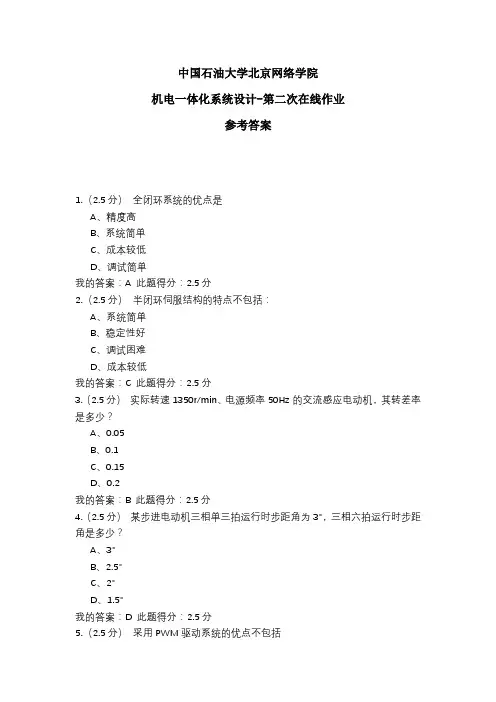 中国石油大学北京网络学院

机电一体化系统设计-第二次在线作业

参考答案

1.（2.5 分） 全闭环系统的优点是

A、精度高

B、系统简单

C、成本较低

D、调试简单

我的答案：A 此题得分：2.5 分

2.（2.5 分） 半闭环伺服结构的特点不包括：

A、系统简单

B、稳定性好

C、调试困难

D、成本较低

我的答案：C 此题得分：2.5 分

3.（2.5 分） 实际转速 1350r/min、电源频率 50Hz 的交流感应电动机，其转差率是多少？

A、0.05

B、0.1

C、0.15

D、0.2

我的答案：B 此题得分：2.5 分

4.（2.5 分） 某步进电动机三相单三拍运行时步距角为 3°，三相六拍运行时步距角是多少？

A、3°

B、2.5°

C、2°

D、1.5°

我的答案：D 此题得分：2.5 分

5.（2.5 分） 采用 PWM 驱动系统的优点不包括